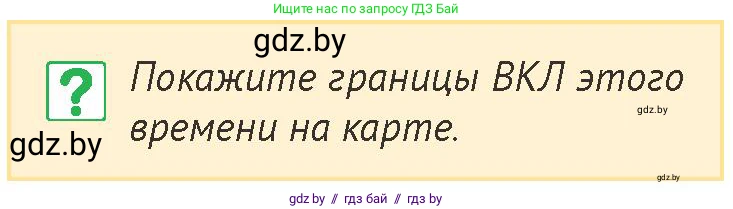 Ищите нас по запросу ГДЗ Бай

gdz.by

?

Покажите границы ВКЛ этого времени на карте.

gdz.by

gdz.by

gdz.by

gdz by // гдз бай // гдз by